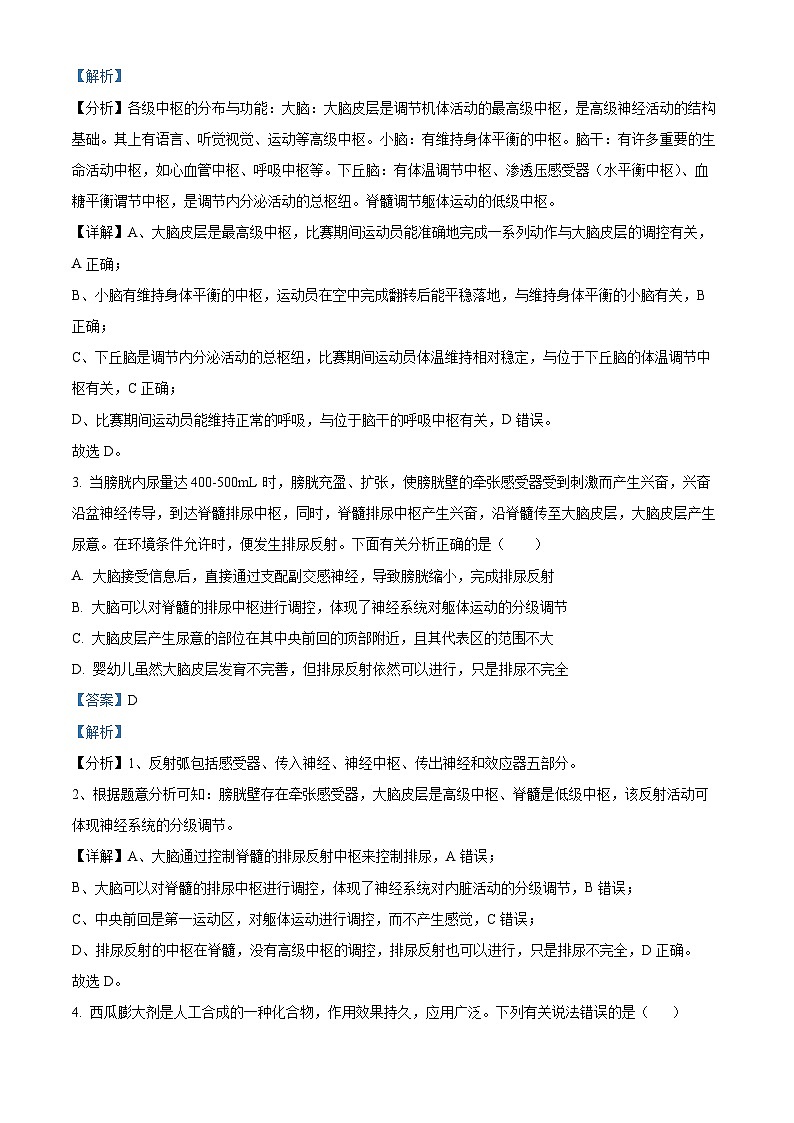 【解析】
【分析】各级中枢的分布与功能：大脑：大脑皮层是调节机体活动的最高级中枢，是高级神经活动的结构基础。其上有语言、听觉视觉、运动等高级中枢。小脑：有维持身体平衡的中枢。脑干：有许多重要的生命活动中枢，如心血管中枢、呼吸中枢等。下丘脑：有体温调节中枢、渗透压感受器（水平衡中枢）、血糖平衡调节中枢，是调节内分泌活动的总枢纽。脊髓调节躯体运动的低级中枢。
【详解】A、大脑皮层是最高级中枢，比赛期间运动员能准确地完成一系列动作与大脑皮层的调控有关，A 正确；
B、小脑有维持身体平衡的中枢，运动员在空中完成翻转后能平稳落地，与维持身体平衡的小脑有关，B 正确；
C、下丘脑是调节内分泌活动的总枢纽，比赛期间运动员体温维持相对稳定，与位于下丘脑的体温调节中枢有关，C 正确；
D、比赛期间运动员能维持正常的呼吸，与位于脑干的呼吸中枢有关，D 错误。
故选 D。
3. 当膀胱内尿量达 400-500mL 时，膀胱充盈、扩张，使膀胱壁的牵张感受器受到刺激而产生兴奋，兴奋沿盆神经传导，到达脊髓排尿中枢，同时，脊髓排尿中枢产生兴奋，沿脊髓传至大脑皮层，大脑皮层产生尿意。在环境条件允许时，便发生排尿反射。下面有关分析正确的是（　　）
A. 大脑接受信息后，直接通过支配副交感神经，导致膀胱缩小，完成排尿反射
B. 大脑可以对脊髓的排尿中枢进行调控，体现了神经系统对躯体运动的分级调节
C. 大脑皮层产生尿意的部位在其中央前回的顶部附近，且其代表区的范围不大
D. 婴幼儿虽然大脑皮层发育不完善，但排尿反射依然可以进行，只是排尿不完全
【答案】D
【解析】
【分析】1、反射弧包括感受器、传入神经、神经中枢、传出神经和效应器五部分。
2、根据题意分析可知：膀胱壁存在牵张感受器，大脑皮层是高级中枢、脊髓是低级中枢，该反射活动可体现神经系统的分级调节。
【详解】A、大脑通过控制脊髓的排尿反射中枢来控制排尿，A 错误；
B、大脑可以对脊髓的排尿中枢进行调控，体现了神经系统对内脏活动的分级调节，B 错误；
C、中央前回是第一运动区，对躯体运动进行调控，而不产生感觉，C 错误；
D、排尿反射的中枢在脊髓，没有高级中枢的调控，排尿反射也可以进行，只是排尿不完全，D 正确。
故选 D。
4. 西瓜膨大剂是人工合成的一种化合物，作用效果持久，应用广泛。下列有关说法错误的是（　　）